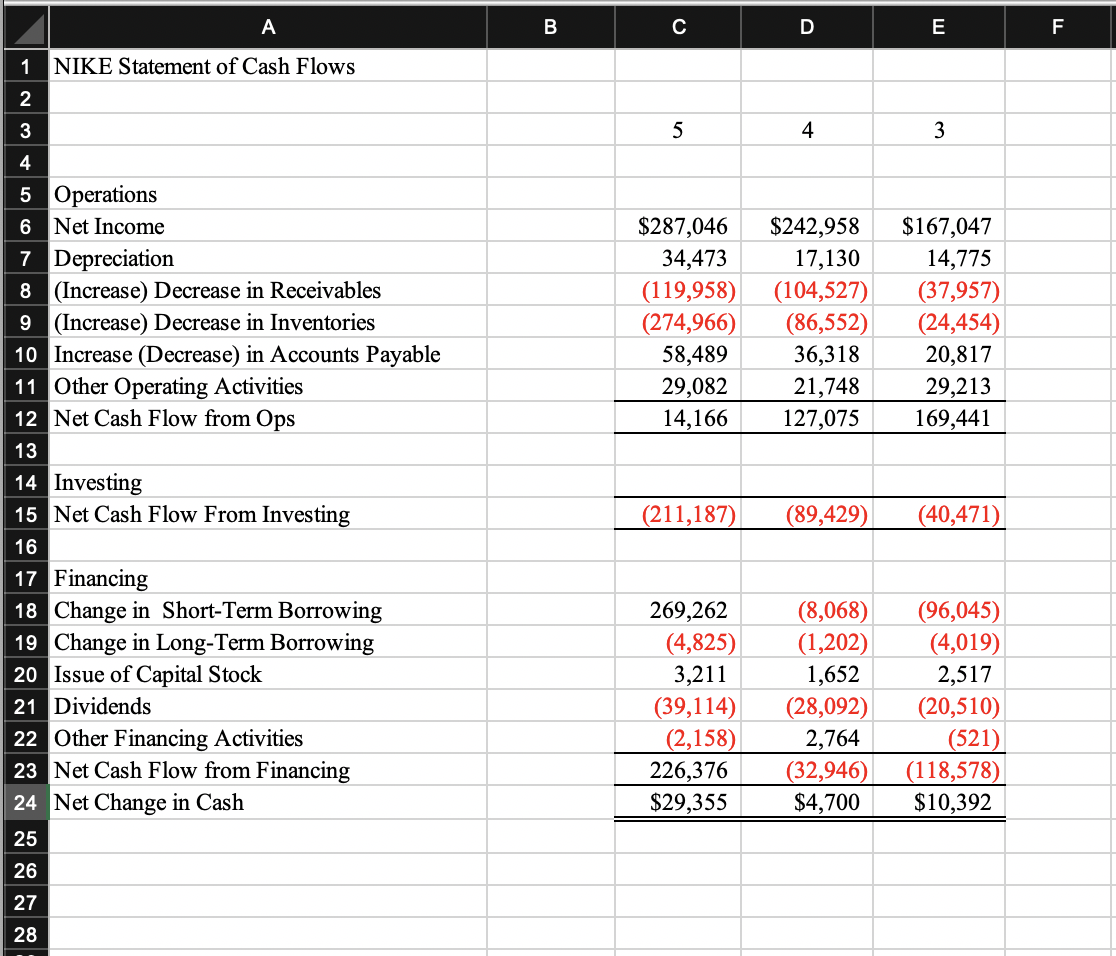 | | A | B | C | D | E | F |
|---|---|---|---|---|---|---|
| 1 | NIKE Statement of Cash Flows | | | | | |
| 2 | | | | | | |
| 3 | | | 5 | 4 | 3 | |
| 4 | | | | | | |
| 5 | Operations | | | | | |
| 6 | Net Income | | \$287,046 | \$242,958 | \$167,047 | |
| 7 | Depreciation | | 34,473 | 17,130 | 14,775 | |
| 8 | (Increase) Decrease in Receivables | | (119,958) | (104,527) | (37,957) | |
| 9 | (Increase) Decrease in Inventories | | (274,966) | (86,552) | (24,454) | |
| 10 | Increase (Decrease) in Accounts Payable | | 58,489 | 36,318 | 20,817 | |
| 11 | Other Operating Activities | | 29,082 | 21,748 | 29,213 | |
| 12 | Net Cash Flow from Ops | | 14,166 | 127,075 | 169,441 | |
| 13 | | | | | | |
| 14 | Investing | | | | | |
| 15 | Net Cash Flow From Investing | | (211,187) | (89,429) | (40,471) | |
| 16 | | | | | | |
| 17 | Financing | | | | | |
| 18 | Change in Short-Term Borrowing | | 269,262 | (8,068) | (96,045) | |
| 19 | Change in Long-Term Borrowing | | (4,825) | (1,202) | (4,019) | |
| 20 | Issue of Capital Stock | | 3,211 | 1,652 | 2,517 | |
| 21 | Dividends | | (39,114) | (28,092) | (20,510) | |
| 22 | Other Financing Activities | | (2,158) | 2,764 | (521) | |
| 23 | Net Cash Flow from Financing | | 226,376 | (32,946) | (118,578) | |
| 24 | Net Change in Cash | | \$29,355 | \$4,700 | \$10,392 | |
| 25 | | | | | | |
| 26 | | | | | | |
| 27 | | | | | | |
| 28 | | | | | | |